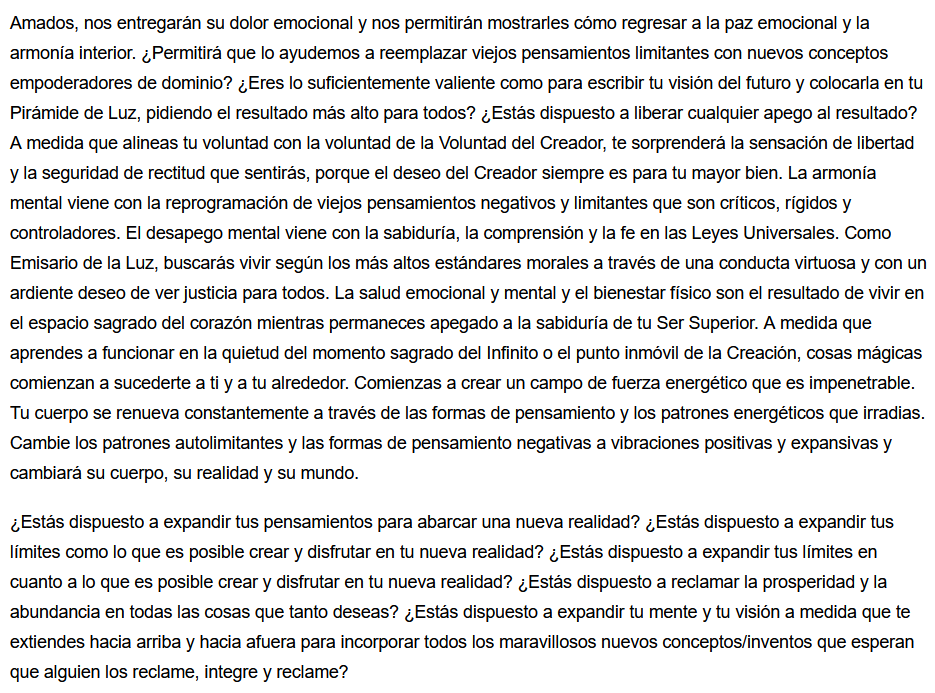 Amados, nos entregarán su dolor emocional y nos permitirán mostrarles cómo regresar a la paz emocional y la armonía interior. ¿Permitirá que lo ayudemos a reemplazar viejos pensamientos limitantes con nuevos conceptos empoderadores de dominio? ¿Eres lo suficientemente valiente como para escribir tu visión del futuro y colocarla en tu Pirámide de Luz, pidiendo el resultado más alto para todos? ¿Estás dispuesto a liberar cualquier apego al resultado? A medida que alineas tu voluntad con la voluntad de la Voluntad del Creador, te sorprenderá la sensación de libertad y la seguridad de rectitud que sentirás, porque el deseo del Creador siempre es para tu mayor bien. La armonía mental viene con la reprogramación de viejos pensamientos negativos y limitantes que son críticos, rígidos y controladores. El desapego mental viene con la sabiduría, la comprensión y la fe en las Leyes Universales. Como Emisario de la Luz, buscarás vivir según los más altos estándares morales a través de una conducta virtuosa y con un ardiente deseo de ver justicia para todos. La salud emocional y mental y el bienestar físico son el resultado de vivir en el espacio sagrado del corazón mientras permaneces apegado a la sabiduría de tu Ser Superior. A medida que aprendes a funcionar en la quietud del momento sagrado del Infinito o el punto inmóvil de la Creación, cosas mágicas comienzan a sucederte a ti y a tu alrededor. Comienzas a crear un campo de fuerza energético que es impenetrable. Tu cuerpo se renueva constantemente a través de las formas de pensamiento y los patrones energéticos que irradias. Cambie los patrones autolimitantes y las formas de pensamiento negativas a vibraciones positivas y expansivas y cambiará su cuerpo, su realidad y su mundo.

¿Estás dispuesto a expandir tus pensamientos para abarcar una nueva realidad? ¿Estás dispuesto a expandir tus límites como lo que es posible crear y disfrutar en tu nueva realidad? ¿Estás dispuesto a expandir tus límites en cuanto a lo que es posible crear y disfrutar en tu nueva realidad? ¿Estás dispuesto a reclamar la prosperidad y la abundancia en todas las cosas que tanto deseas? ¿Estás dispuesto a expandir tu mente y tu visión a medida que te extiendes hacia arriba y hacia afuera para incorporar todos los maravillosos nuevos conceptos/inventos que esperan que alguien los reclame, integre y reclame?